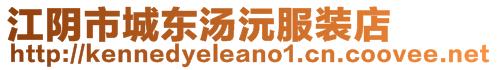 江阴市城东汤沅服装店
http://kennedyeleano1.cn.coovee.net